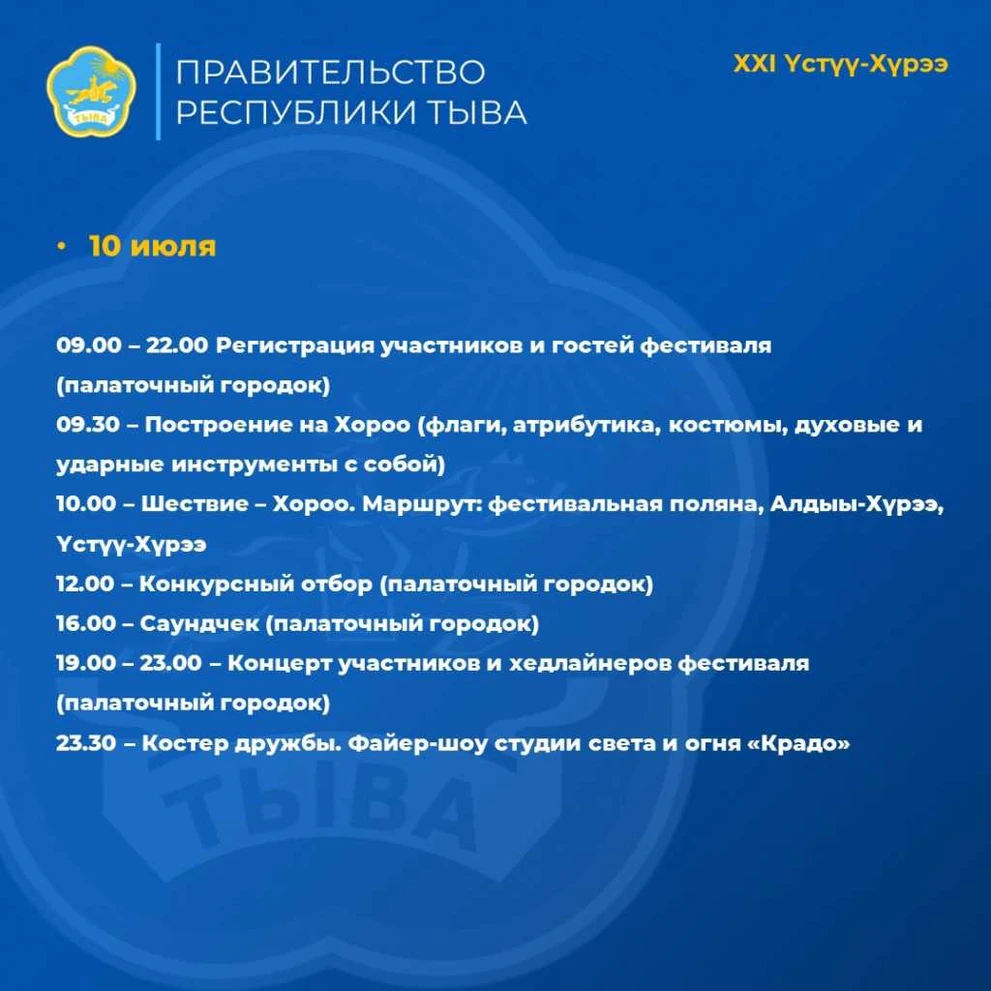 ТЫВА

ПРАВИТЕЛЬСТВО РЕСПУБЛИКИ ТЫВА

XXI Үстүү-Хүрээ

• 10 июля

09.00 – 22.00 Регистрация участников и гостей фестиваля (палаточный городок)
09.30 – Построение на Хороо (флаги, атрибутика, костюмы, духовые и ударные инструменты с собой)
10.00 – Шествие – Хороо. Маршрут: фестивальная поляна, Алдыы-Хүрээ, Үстүү-Хүрээ
12.00 – Конкурсный отбор (палаточный городок)
16.00 – Саундчек (палаточный городок)
19.00 – 23.00 – Концерт участников и хедлайнеров фестиваля (палаточный городок)
23.30 – Костер дружбы. Файер-шоу студии света и огня «Крадо»

ТЫВА